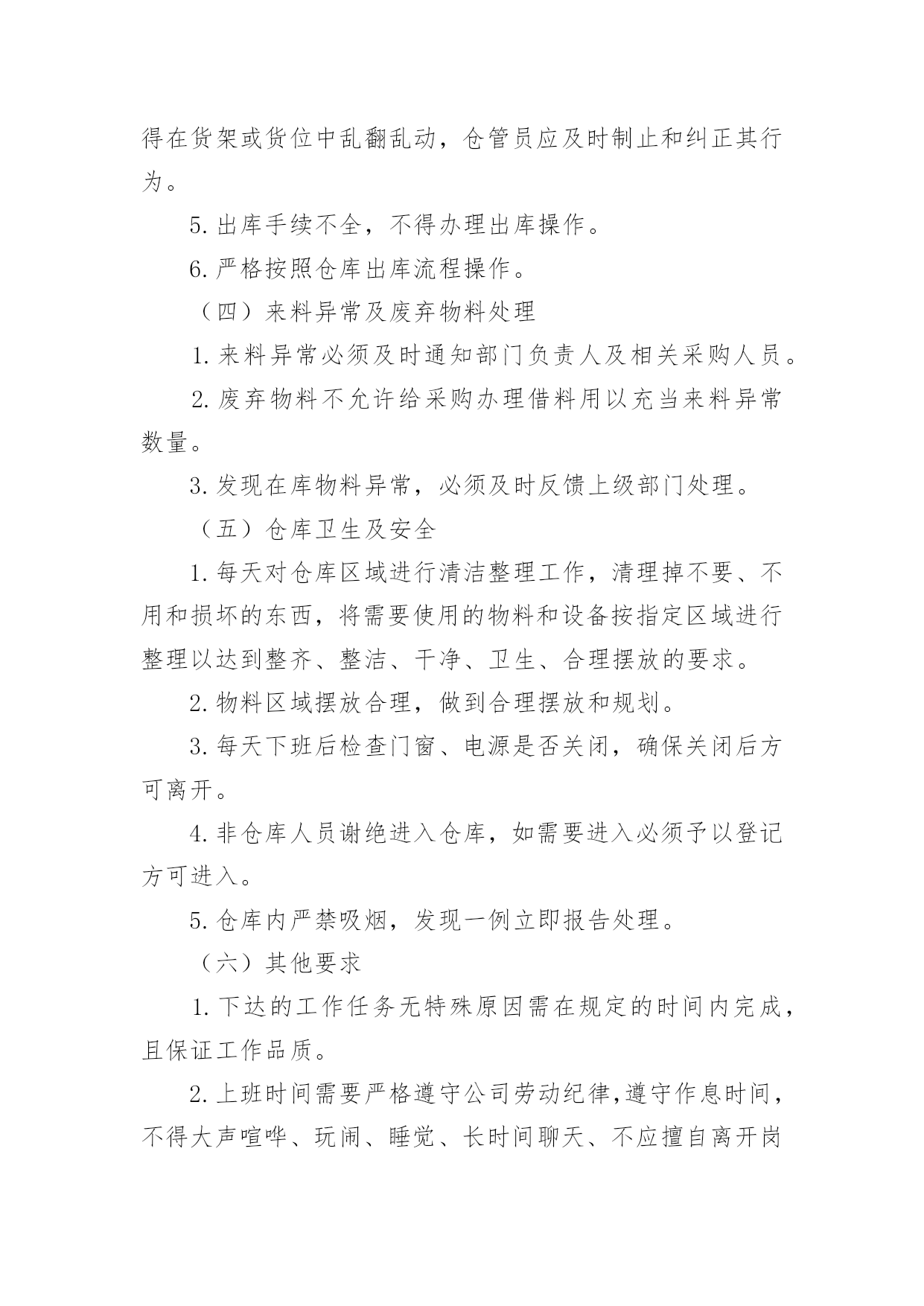 得在货架或货位中乱翻乱动，仓管员应及时制止和纠正其行为。

5. 出库手续不全，不得办理出库操作。

6. 严格按照仓库出库流程操作。

（四）来料异常及废弃物料处理

1. 来料异常必须及时通知部门负责人及相关采购人员。

2. 废弃物料不允许给采购办理借料用以充当来料异常数量。

3. 发现在库物料异常，必须及时反馈上级部门处理。

（五）仓库卫生及安全

1. 每天对仓库区域进行清洁整理工作，清理掉不要、不用和损坏的东西，将需要使用的物料和设备按指定区域进行整理以达到整齐、整洁、干净、卫生、合理摆放的要求。

2. 物料区域摆放合理，做到合理摆放和规划。

3. 每天下班后检查门窗、电源是否关闭，确保关闭后方可离开。

4. 非仓库人员谢绝进入仓库，如需要进入必须予以登记方可进入。

5. 仓库内严禁吸烟，发现一例立即报告处理。

（六）其他要求

1. 下达的工作任务无特殊原因需在规定的时间内完成，且保证工作品质。

2. 上班时间需要严格遵守公司劳动纪律,遵守作息时间，不得大声喧哗、玩闹、睡觉、长时间聊天、不应擅自离开岗